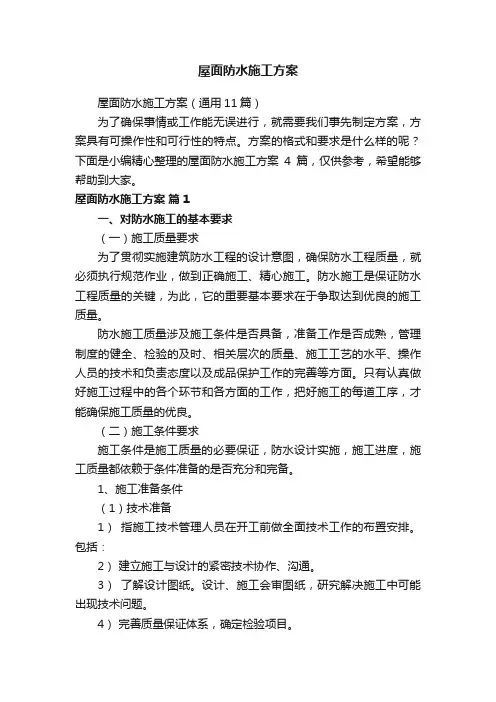 屋面防水施工方案

屋面防水施工方案（通用11篇）

为了确保事情或工作能无误进行，就需要我们事先制定方案，方案具有可操作性和可行性的特点。方案的格式和要求是什么样的呢？下面是小编精心整理的屋面防水施工方案 4 篇，仅供参考，希望能够帮助到大家。

屋面防水施工方案 篇1

一、对防水施工的基本要求

（一）施工质量要求

为了贯彻实施建筑防水工程的设计意图，确保防水工程质量，就必须执行规范作业，做到正确施工、精心施工。防水施工是保证防水工程质量的关键，为此，它的重要基本要求在于争取达到优良的施工质量。

防水施工质量涉及施工条件是否具备，准备工作是否成熟，管理制度的健全、检验的及时、相关层次的质量、施工工艺的水平、操作人员的技术和负责态度以及成品保护工作的完善等方面。只有认真做好施工过程中的各个环节和各方面的工作，把好施工的每道工序，才能确保施工质量的优良。

（二）施工条件要求

施工条件是施工质量的必要保证，防水设计实施，施工进度，施工质量都依赖于条件准备的是否充分和完备。

1、施工准备条件

（1）技术准备

1） 指施工技术管理人员在开工前做全面技术工作的布置安排。包括：

2） 建立施工与设计的紧密技术协作、沟通。

3） 了解设计图纸。设计、施工会审图纸，研究解决施工中可能出现技术问题。

4） 完善质量保证体系，确定检验项目。